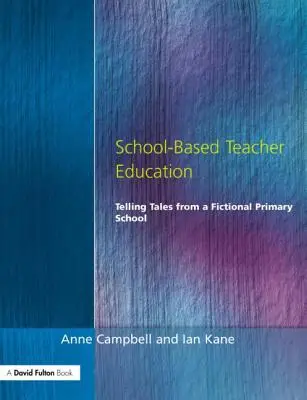 School-Based Teacher Education

Telling Tales from a Fictional Primary School

Anne Campbell and Ian Kane

A David Fulton Book